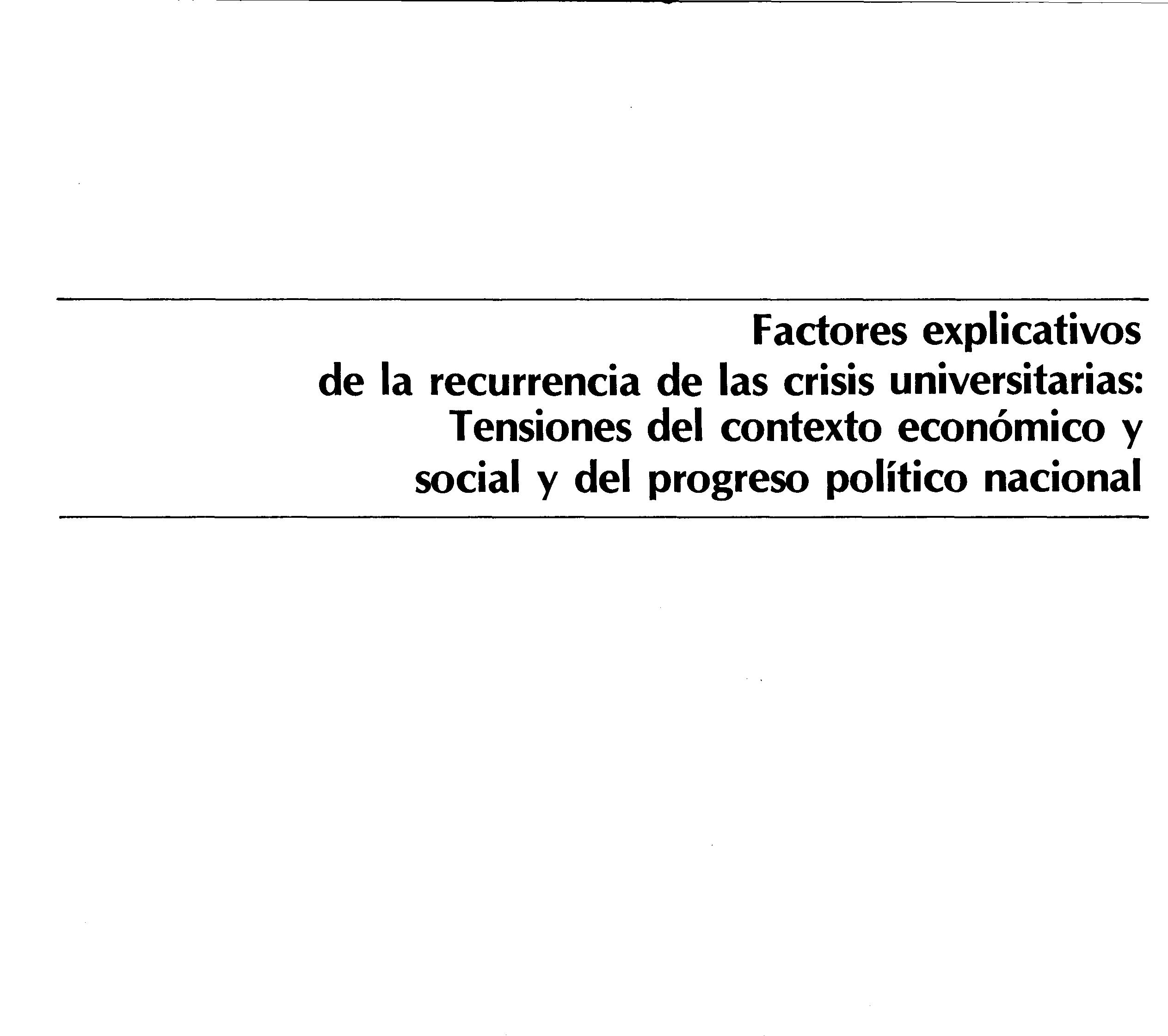 Factores explicativos
de la recurrencia de las crisis universitarias:
Tensiones del contexto económico y
social y del progreso político nacional